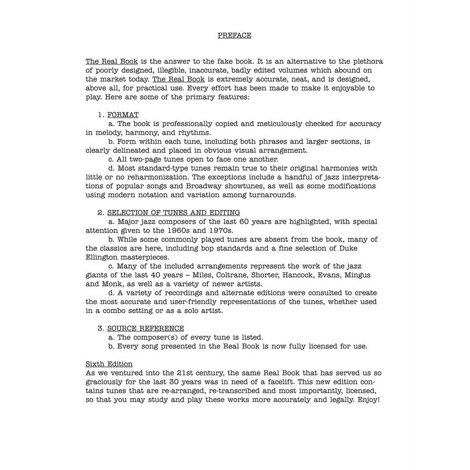 PREFACE

The Real Book is the answer to the fake book. It is an alternative to the plethora of poorly designed, illegible, inaccurate, badly edited volumes which abound on the market today. The Real Book is extremely accurate, neat, and is designed, above all, for practical use. Every effort has been made to make it enjoyable to play. Here are some of the primary features:

1. FORMAT
a. The book is professionally copied and meticulously checked for accuracy in melody, harmony, and rhythms.
b. Form within each tune, including both phrases and larger sections, is clearly delineated and placed in obvious visual arrangement.
c. All two-page tunes open to face one another.
d. Most standard-type tunes remain true to their original harmonies with little or no reharmonization. The exceptions include a handful of jazz interpretations of popular songs and Broadway showtunes, as well as some modifications using modern notation and variation among turnarounds.

2. SELECTION OF TUNES AND EDITING
a. Major jazz composers of the last 60 years are highlighted, with special attention given to the 1960s and 1970s.
b. While some commonly played tunes are absent from the book, many of the classics are here, including bop standards and a fine selection of Duke Ellington masterpieces.
c. Many of the included arrangements represent the work of the jazz giants of the last 40 years – Miles, Coltrane, Shorter, Hancock, Evans, Mingus and Monk, as well as a variety of newer artists.
d. A variety of recordings and alternate editions were consulted to create the most accurate and user-friendly representations of the tunes, whether used in a combo setting or as a solo artist.

3. SOURCE REFERENCE
a. The composer(s) of every tune is listed.
b. Every song presented in the Real Book is now fully licensed for use.

Sixth Edition
As we ventured into the 21st century, the same Real Book that has served us so graciously for the last 30 years was in need of a facelift. This new edition contains tunes that are re-arranged, re-transcribed and most importantly, licensed, so that you may study and play these works more accurately and legally. Enjoy!